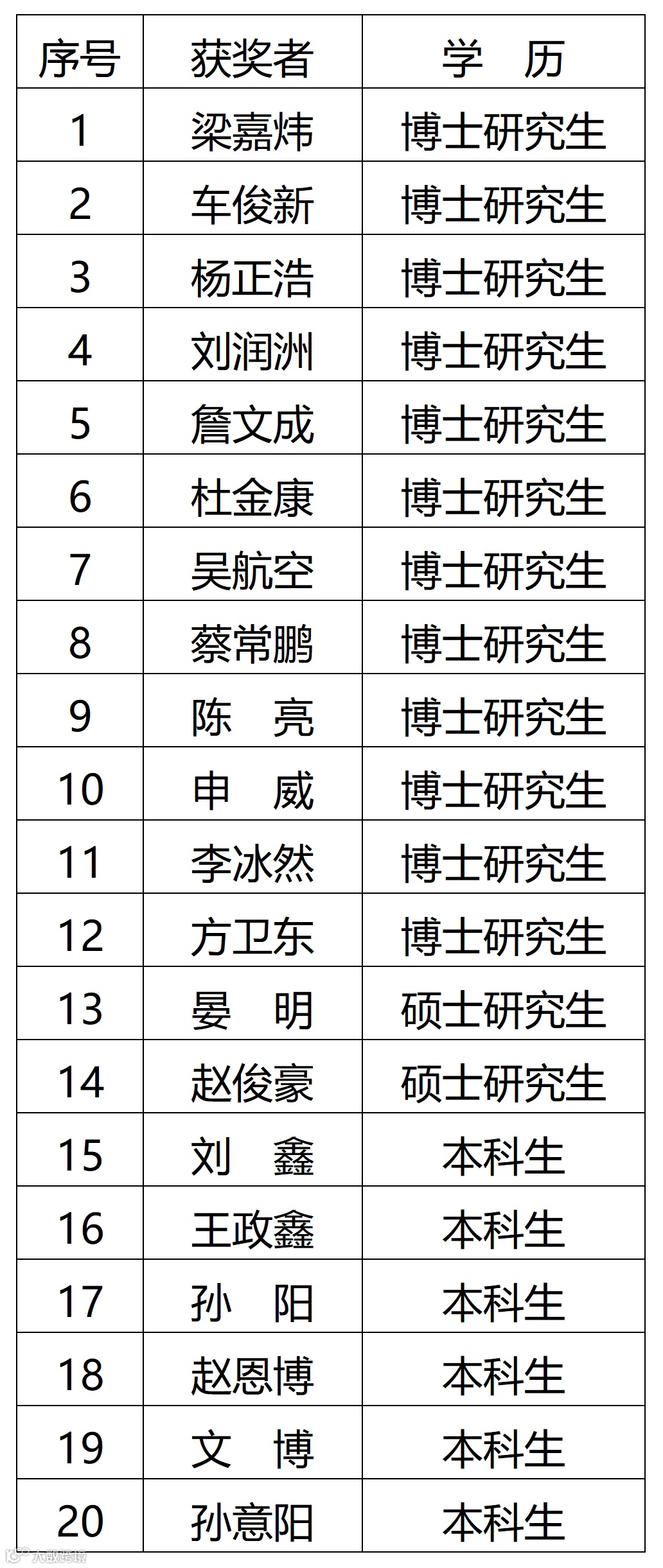 | 序号 | 获奖者 | 学 历 |
|---|---|---|
| 1 | 梁嘉炜 | 博士研究生 |
| 2 | 车俊新 | 博士研究生 |
| 3 | 杨正浩 | 博士研究生 |
| 4 | 刘润洲 | 博士研究生 |
| 5 | 詹文成 | 博士研究生 |
| 6 | 杜金康 | 博士研究生 |
| 7 | 吴航空 | 博士研究生 |
| 8 | 蔡常鹏 | 博士研究生 |
| 9 | 陈 亮 | 博士研究生 |
| 10 | 申 威 | 博士研究生 |
| 11 | 李冰然 | 博士研究生 |
| 12 | 方卫东 | 博士研究生 |
| 13 | 晏 明 | 硕士研究生 |
| 14 | 赵俊豪 | 硕士研究生 |
| 15 | 刘 鑫 | 本科生 |
| 16 | 王政鑫 | 本科生 |
| 17 | 孙 阳 | 本科生 |
| 18 | 赵恩博 | 本科生 |
| 19 | 文 博 | 本科生 |
| 20 | 孙意阳 | 本科生 |